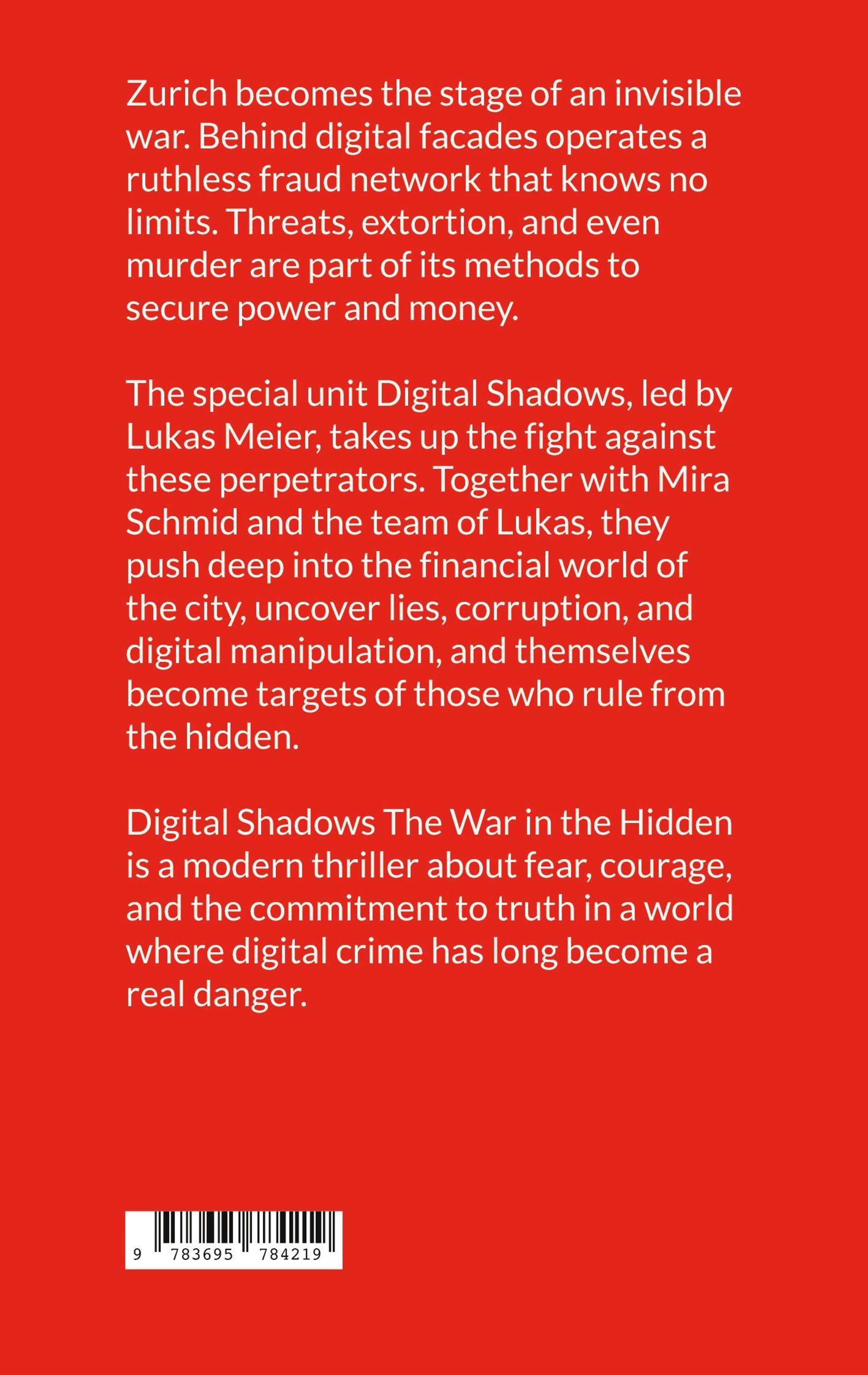 Zurich becomes the stage of an invisible war. Behind digital facades operates a ruthless fraud network that knows no limits. Threats, extortion, and even murder are part of its methods to secure power and money.

The special unit Digital Shadows, led by Lukas Meier, takes up the fight against these perpetrators. Together with Mira Schmid and the team of Lukas, they push deep into the financial world of the city, uncover lies, corruption, and digital manipulation, and themselves become targets of those who rule from the hidden.

Digital Shadows The War in the Hidden is a modern thriller about fear, courage, and the commitment to truth in a world where digital crime has long become a real danger.

9 783695 784219